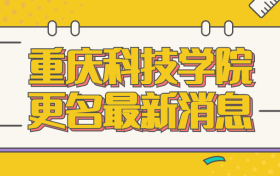 重庆科技学院
更名最新消息